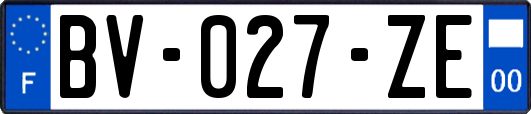 F
BV-027-ZE
00